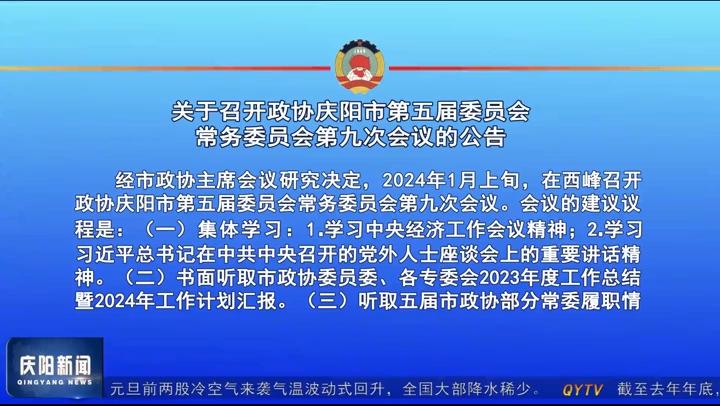 关于召开政协庆阳市第五届委员会
常务委员会第九次会议的公告

经市政协主席会议研究决定，2024年1月上旬，在西峰召开政协庆阳市第五届委员会常务委员会第九次会议。会议的建议议程是：（一）集体学习：1.学习中央经济工作会议精神；2.学习习近平总书记在中共中央召开的党外人士座谈会上的重要讲话精神。（二）书面听取市政协委员委、各专委会2023年度工作总结暨2024年工作计划汇报。（三）听取五届市政协部分常委履职情

庆阳新闻
QINGYANG NEWS

元旦前两股冷空气来袭气温波动式回升，全国大部降水稀少。 QYTV 截至去年年底，